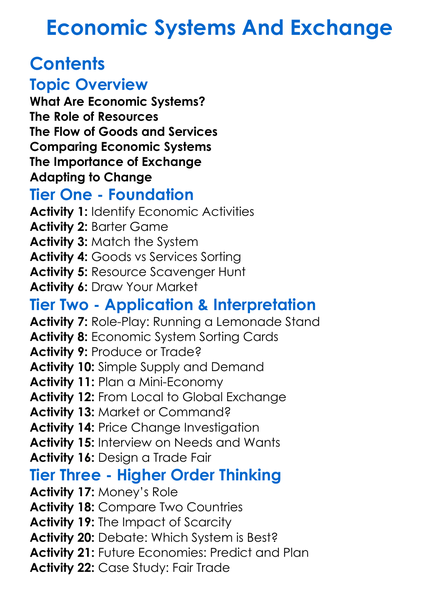 Economic Systems And Exchange

Contents

Topic Overview

What Are Economic Systems?
The Role of Resources
The Flow of Goods and Services
Comparing Economic Systems
The Importance of Exchange
Adapting to Change

Tier One - Foundation

Activity 1: Identify Economic Activities
Activity 2: Barter Game
Activity 3: Match the System
Activity 4: Goods vs Services Sorting
Activity 5: Resource Scavenger Hunt
Activity 6: Draw Your Market

Tier Two - Application & Interpretation

Activity 7: Role-Play: Running a Lemonade Stand
Activity 8: Economic System Sorting Cards
Activity 9: Produce or Trade?
Activity 10: Simple Supply and Demand
Activity 11: Plan a Mini-Economy
Activity 12: From Local to Global Exchange
Activity 13: Market or Command?
Activity 14: Price Change Investigation
Activity 15: Interview on Needs and Wants
Activity 16: Design a Trade Fair

Tier Three - Higher Order Thinking

Activity 17: Money's Role
Activity 18: Compare Two Countries
Activity 19: The Impact of Scarcity
Activity 20: Debate: Which System is Best?
Activity 21: Future Economies: Predict and Plan
Activity 22: Case Study: Fair Trade